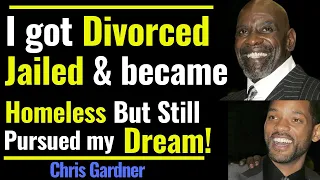 I got Divorced Jailed & became Homeless But Still Pursued my Dream!

Chris Gardner